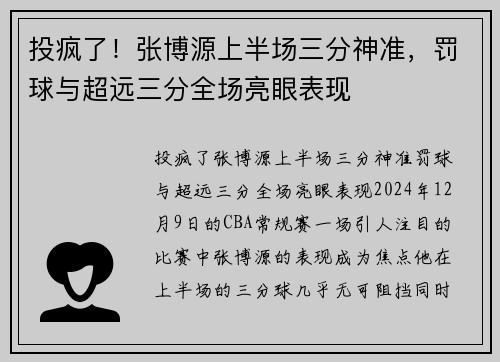 投疯了！张博源上半场三分神准，罚球与超远三分全场亮眼表现

投疯了张博源上半场三分神准罚球与超远三分全场亮眼表现2024年12月9日的CBA常规赛一场引人注目的比赛中张博源的表现成为焦点他在上半场的三分球几乎无可阻挡同时